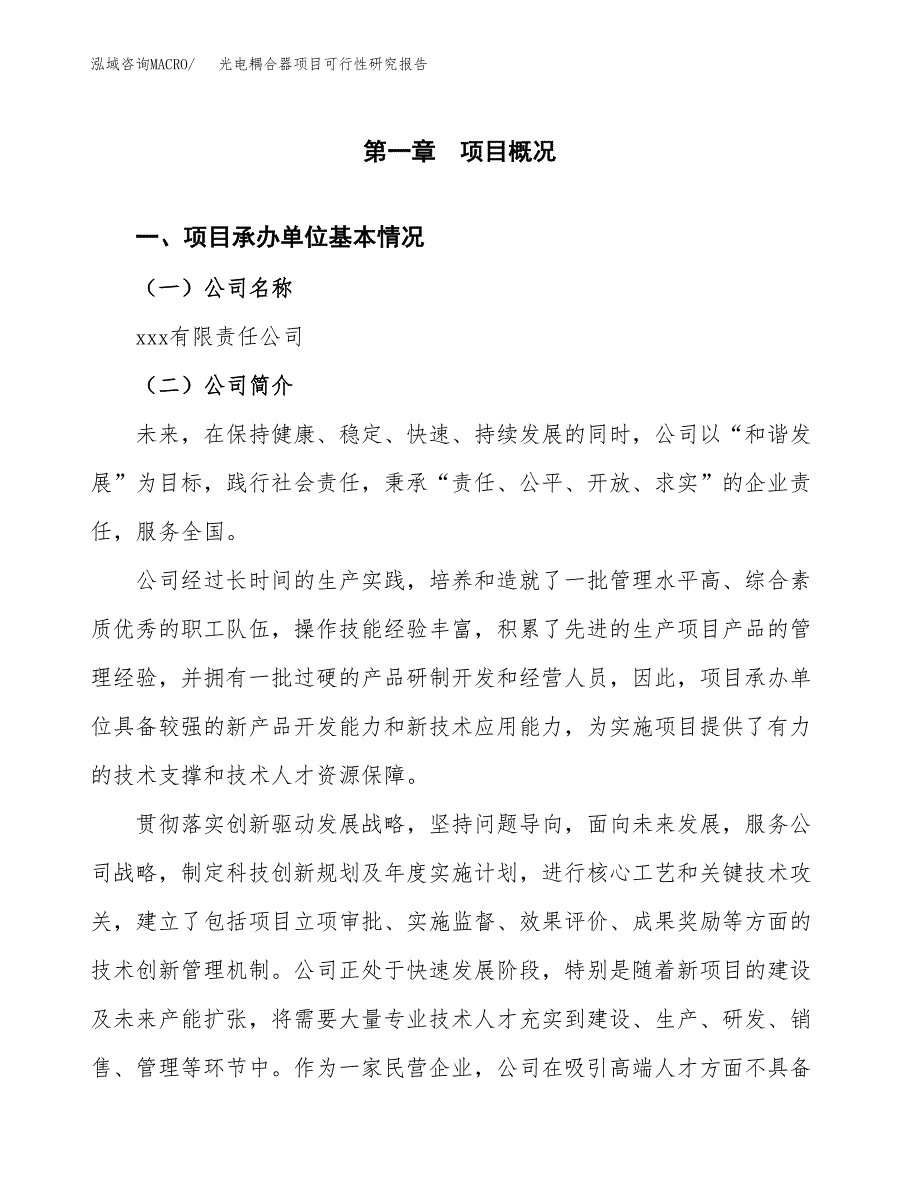 泓域咨询MACRO/　光电耦合器项目可行性研究报告

第一章　项目概况

一、项目承办单位基本情况

（一）公司名称

xxx有限责任公司

（二）公司简介

未来，在保持健康、稳定、快速、持续发展的同时，公司以“和谐发展”为目标，践行社会责任，秉承“责任、公平、开放、求实”的企业责任，服务全国。

公司经过长时间的生产实践，培养和造就了一批管理水平高、综合素质优秀的职工队伍，操作技能经验丰富，积累了先进的生产项目产品的管理经验，并拥有一批过硬的产品研制开发和经营人员，因此，项目承办单位具备较强的新产品开发能力和新技术应用能力，为实施项目提供了有力的技术支撑和技术人才资源保障。

贯彻落实创新驱动发展战略，坚持问题导向，面向未来发展，服务公司战略，制定科技创新规划及年度实施计划，进行核心工艺和关键技术攻关，建立了包括项目立项审批、实施监督、效果评价、成果奖励等方面的技术创新管理机制。公司正处于快速发展阶段，特别是随着新项目的建设及未来产能扩张，将需要大量专业技术人才充实到建设、生产、研发、销售、管理等环节中。作为一家民营企业，公司在吸引高端人才方面不具备